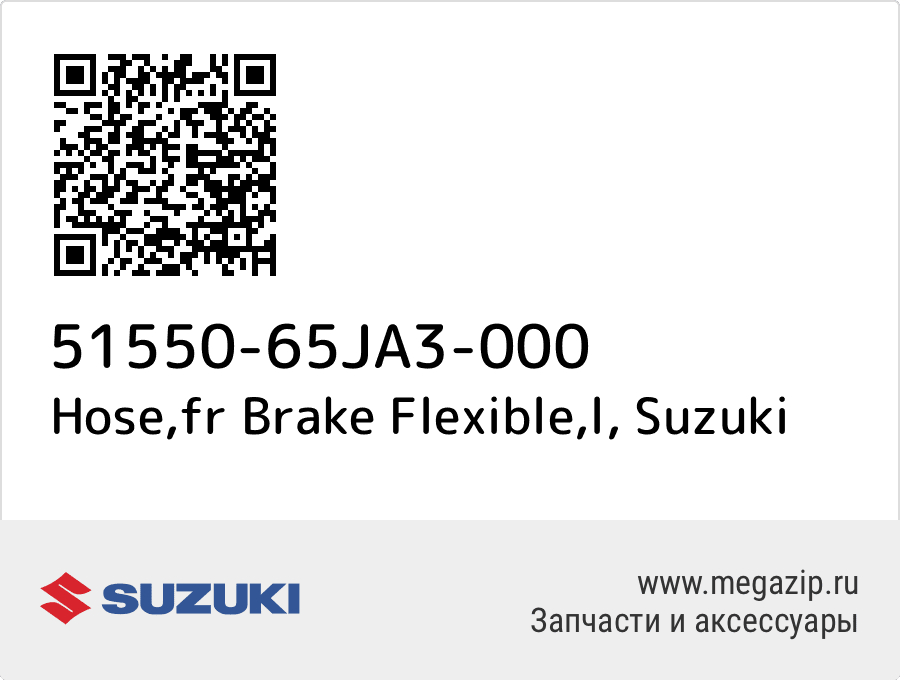 51550-65JA3-000
Hose,fr Brake Flexible,l, Suzuki

SUZUKI

www.megazip.ru
Запчасти и аксессуары